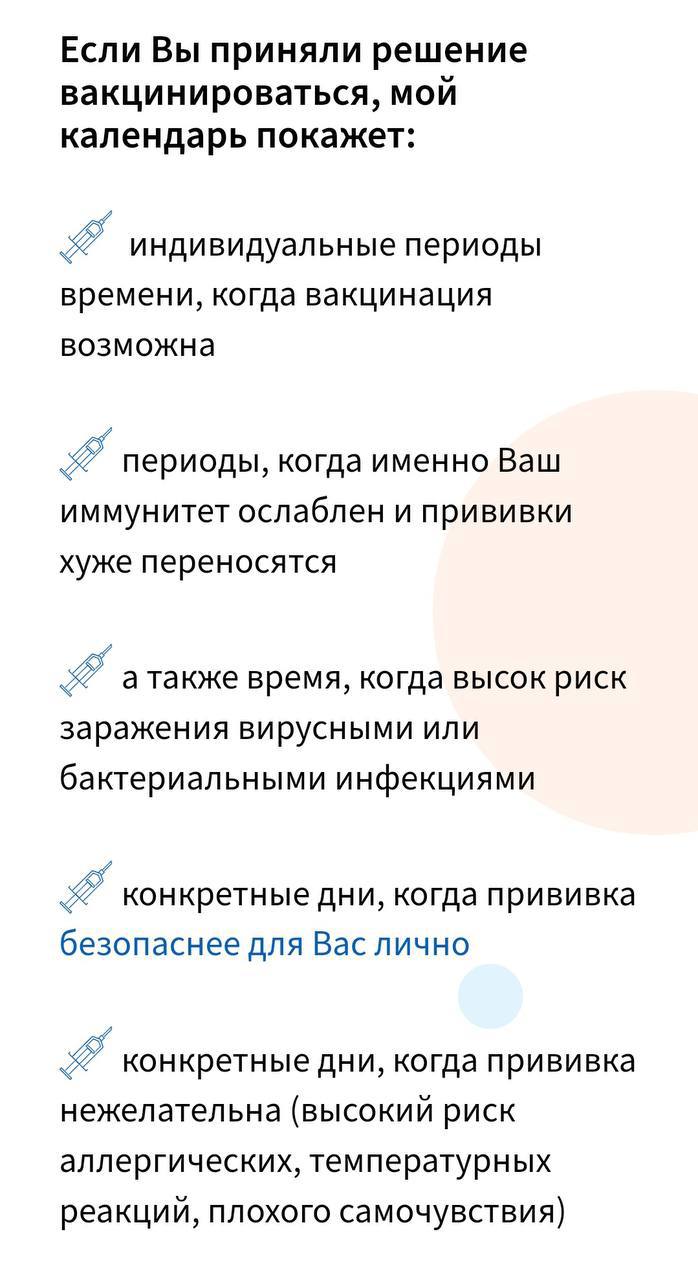 Если Вы приняли решение вакцинироваться, мой календарь покажет:

индивидуальные периоды времени, когда вакцинация возможна

периоды, когда именно Ваш иммунитет ослаблен и прививки хуже переносятся

а также время, когда высок риск заражения вирусными или бактериальными инфекциями

конкретные дни, когда прививка безопаснее для Вас лично

конкретные дни, когда прививка нежелательна (высокий риск аллергических, температурных реакций, плохого самочувствия)